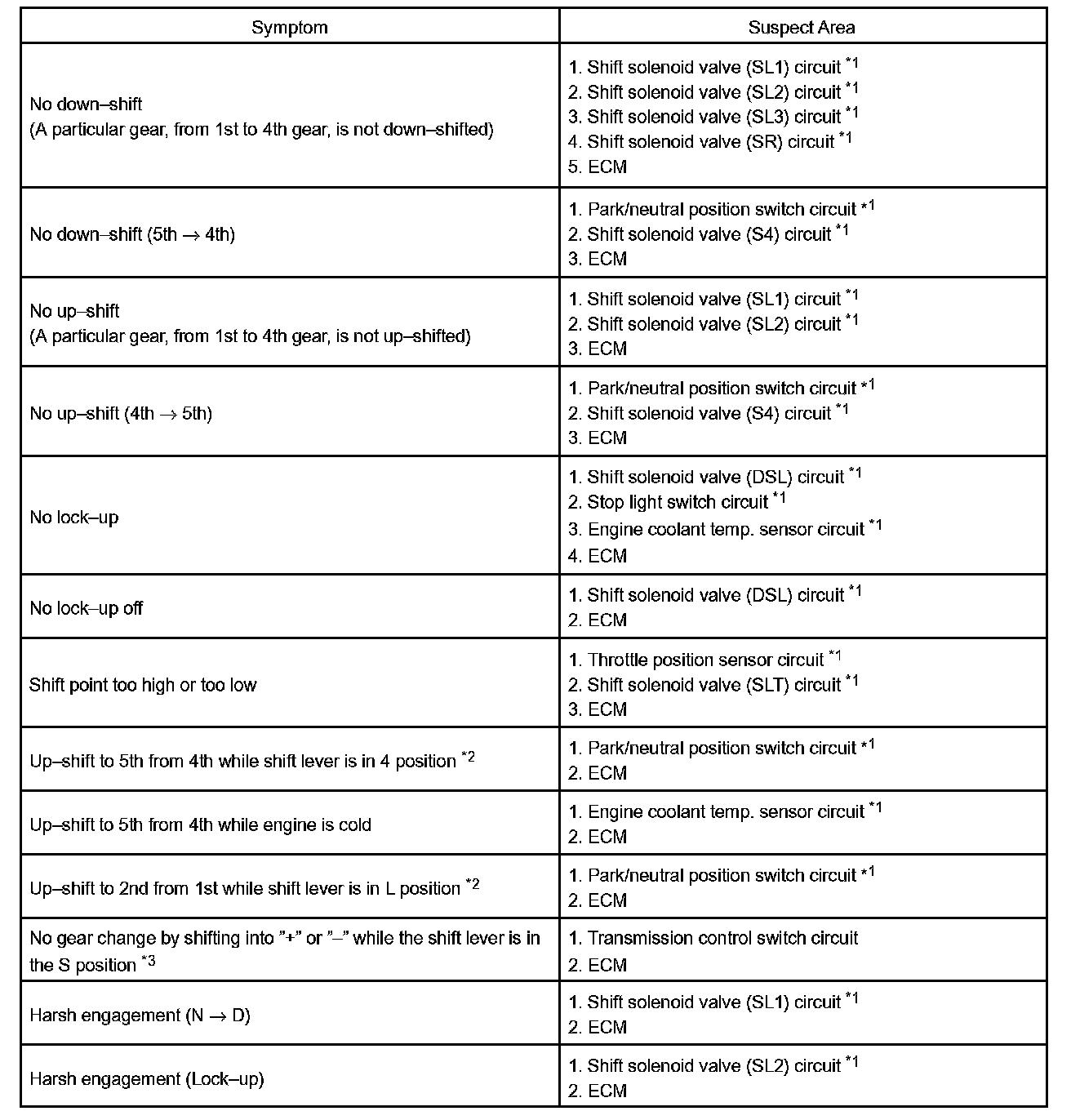 | Symptom | Suspect Area |
|---|---|
| No down–shift (A particular gear, from 1st to 4th gear, is not down–shifted) | 1. Shift solenoid valve (SL1) circuit $^{*1}$ 2. Shift solenoid valve (SL2) circuit $^{*1}$ 3. Shift solenoid valve (SL3) circuit $^{*1}$ 4. Shift solenoid valve (SR) circuit $^{*1}$ 5. ECM |
| No down–shift (5th $\rightarrow$ 4th) | 1. Park/neutral position switch circuit $^{*1}$ 2. Shift solenoid valve (S4) circuit $^{*1}$ 3. ECM |
| No up–shift (A particular gear, from 1st to 4th gear, is not up–shifted) | 1. Shift solenoid valve (SL1) circuit $^{*1}$ 2. Shift solenoid valve (SL2) circuit $^{*1}$ 3. ECM |
| No up–shift (4th $\rightarrow$ 5th) | 1. Park/neutral position switch circuit $^{*1}$ 2. Shift solenoid valve (S4) circuit $^{*1}$ 3. ECM |
| No lock–up | 1. Shift solenoid valve (DSL) circuit $^{*1}$ 2. Stop light switch circuit $^{*1}$ 3. Engine coolant temp. sensor circuit $^{*1}$ 4. ECM |
| No lock–up off | 1. Shift solenoid valve (DSL) circuit $^{*1}$ 2. ECM |
| Shift point too high or too low | 1. Throttle position sensor circuit $^{*1}$ 2. Shift solenoid valve (SLT) circuit $^{*1}$ 3. ECM |
| Up–shift to 5th from 4th while shift lever is in 4 position $^{*2}$ | 1. Park/neutral position switch circuit $^{*1}$ 2. ECM |
| Up–shift to 5th from 4th while engine is cold | 1. Engine coolant temp. sensor circuit $^{*1}$ 2. ECM |
| Up–shift to 2nd from 1st while shift lever is in L position $^{*2}$ | 1. Park/neutral position switch circuit $^{*1}$ 2. ECM |
| No gear change by shifting into ”+” or ”–” while the shift lever is in the S position $^{*3}$ | 1. Transmission control switch circuit 2. ECM |
| Harsh engagement (N $\rightarrow$ D) | 1. Shift solenoid valve (SL1) circuit $^{*1}$ 2. ECM |
| Harsh engagement (Lock–up) | 1. Shift solenoid valve (SL2) circuit $^{*1}$ 2. ECM |